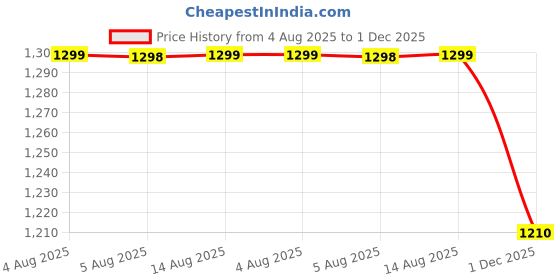 CheapestInIndia.com

Price History from 4 Aug 2025 to 1 Dec 2025

1,30
1,290
1,280
1,270
1,260
1,250
1,240
1,230
1,220
1,210

1299
1298
1299
1299
1298
1299
1210

4 Aug 2025
5 Aug 2025
14 Aug 2025
4 Aug 2025
5 Aug 2025
14 Aug 2025
1 Dec 2025